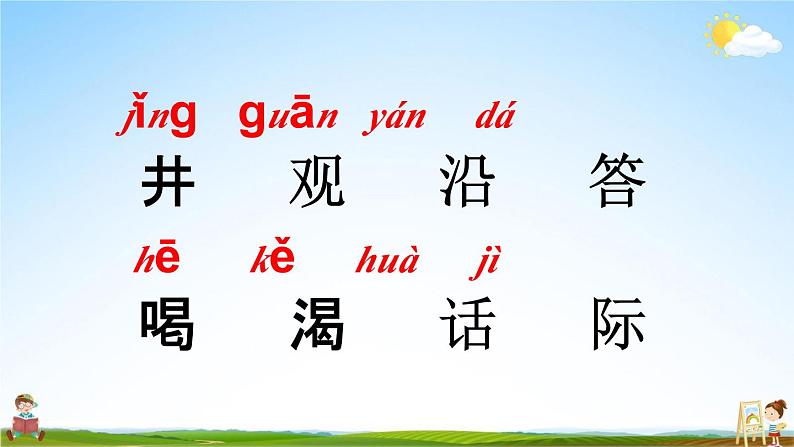 jǐng guān yán dá
井 观 沿 答

hē kě huà jì
喝 渴 话 际